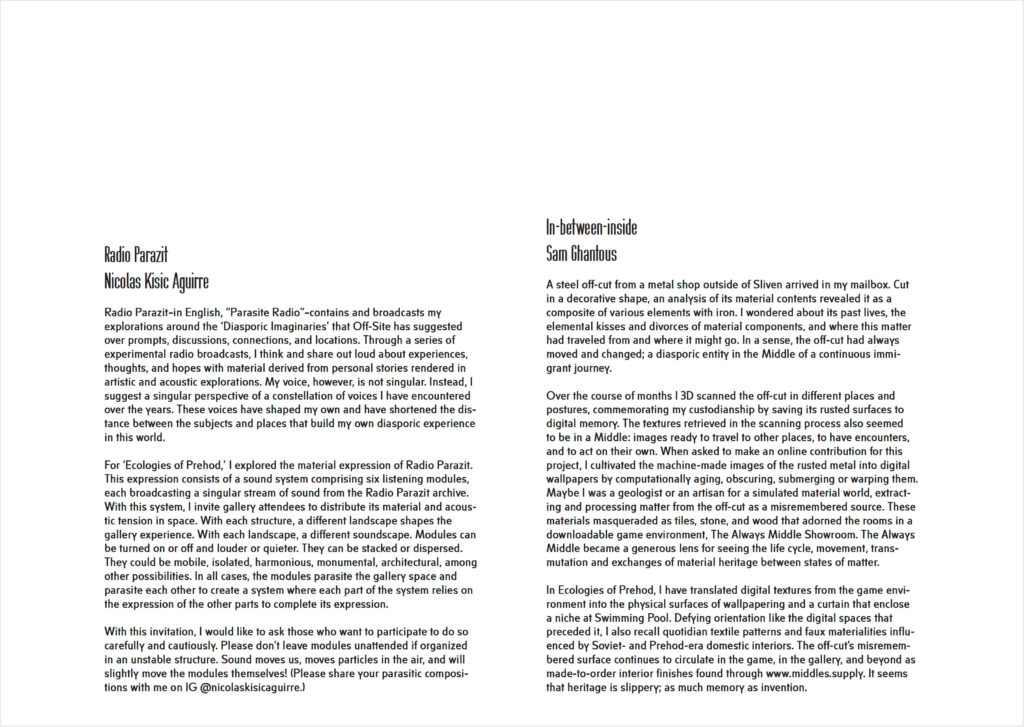 Radio Parazit
Nicolas Kisic Aguirre

Radio Parazit–in English, "Parasite Radio"–contains and broadcasts my explorations around the 'Diasporic Imaginaries' that Off-Site has suggested over prompts, discussions, connections, and locations. Through a series of experimental radio broadcasts, I think and share out loud about experiences, thoughts, and hopes with material derived from personal stories rendered in artistic and acoustic explorations. My voice, however, is not singular. Instead, I suggest a singular perspective of a constellation of voices I have encountered over the years. These voices have shaped my own and have shortened the distance between the subjects and places that build my own diasporic experience in this world.

For 'Ecologies of Prehod,' I explored the material expression of Radio Parazit. This expression consists of a sound system comprising six listening modules, each broadcasting a singular stream of sound from the Radio Parazit archive. With this system, I invite gallery attendees to distribute its material and acoustic tension in space. With each structure, a different landscape shapes the gallery experience. With each landscape, a different soundscape. Modules can be turned on or off and louder or quieter. They can be stacked or dispersed. They could be mobile, isolated, harmonious, monumental, architectural, among other possibilities. In all cases, the modules parasite the gallery space and parasite each other to create a system where each part of the system relies on the expression of the other parts to complete its expression.

With this invitation, I would like to ask those who want to participate to do so carefully and cautiously. Please don't leave modules unattended if organized in an unstable structure. Sound moves us, moves particles in the air, and will slightly move the modules themselves! (Please share your parasitic compositions with me on IG @nicolaskisicaguirre.)

In-between-inside
Sam Ghantous

A steel off-cut from a metal shop outside of Sliven arrived in my mailbox. Cut in a decorative shape, an analysis of its material contents revealed it as a composite of various elements with iron. I wondered about its past lives, the elemental kisses and divorces of material components, and where this matter had traveled from and where it might go. In a sense, the off-cut had always moved and changed; a diasporic entity in the Middle of a continuous immigrant journey.

Over the course of months I 3D scanned the off-cut in different places and postures, commemorating my custodianship by saving its rusted surfaces to digital memory. The textures retrieved in the scanning process also seemed to be in a Middle: images ready to travel to other places, to have encounters, and to act on their own. When asked to make an online contribution for this project, I cultivated the machine-made images of the rusted metal into digital wallpapers by computationally aging, obscuring, submerging or warping them. Maybe I was a geologist or an artisan for a simulated material world, extracting and processing matter from the off-cut as a misremembered source. These materials masqueraded as tiles, stone, and wood that adorned the rooms in a downloadable game environment, The Always Middle Showroom. The Always Middle became a generous lens for seeing the life cycle, movement, transmutation and exchanges of material heritage between states of matter.

In Ecologies of Prehod, I have translated digital textures from the game environment into the physical surfaces of wallpapering and a curtain that enclose a niche at Swimming Pool. Defying orientation like the digital spaces that preceded it, I also recall quotidian textile patterns and faux materialities influenced by Soviet- and Prehod-era domestic interiors. The off-cut's misremembered surface continues to circulate in the game, in the gallery, and beyond as made-to-order interior finishes found through www.middles.supply. It seems that heritage is slippery; as much memory as invention.